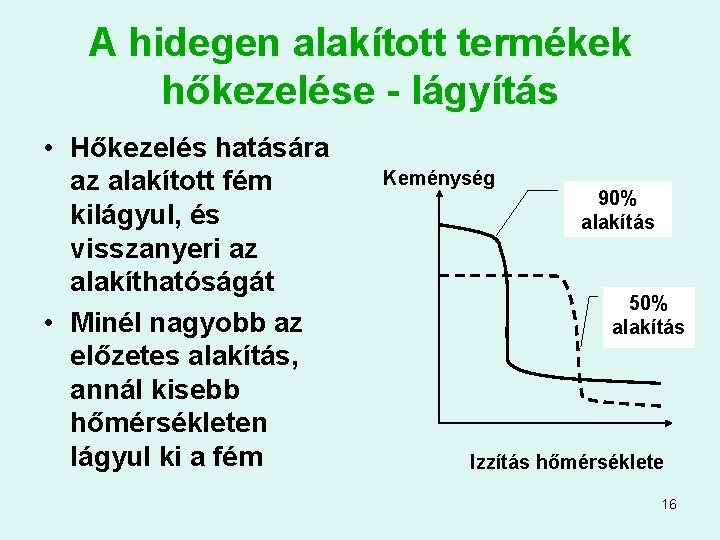 A hidegen alakított termékek hőkezelése - lágyítás

• Hőkezelés hatására az alakított fém kilágyul, és visszanyeri az alakíthatóságát
• Minél nagyobb az előzetes alakítás, annál kisebb hőmérsékleten lágyul ki a fém

Keménység

90% alakítás

50% alakítás

Izzítás hőmérséklete

16